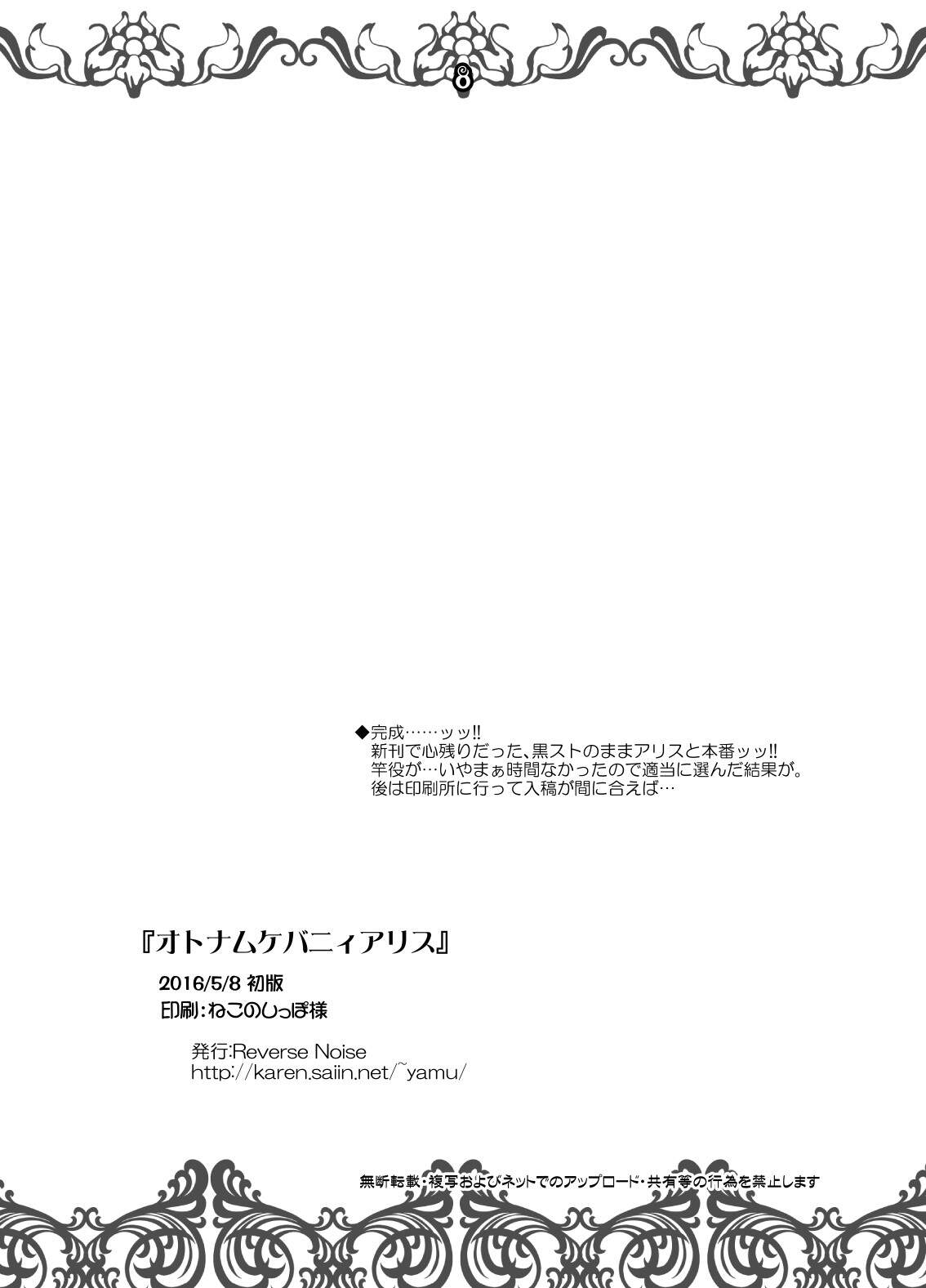 ◆完成……ッッ!!
新刊で心残りだった、黒ストのままアリスと本番ッッ!!
竿役が…いやまぁ時間なかったので適当に選んだ結果が。
後は印刷所に行って入稿が間に合えば…

『オトナムケバニィアリス』

2016/5/8 初版
印刷:ねこのしっぽ様

発行:Reverse Noise
http://karen.saiin.net/~yamu/

無断転載・複写およびネットでのアップロード・共有等の行為を禁止します